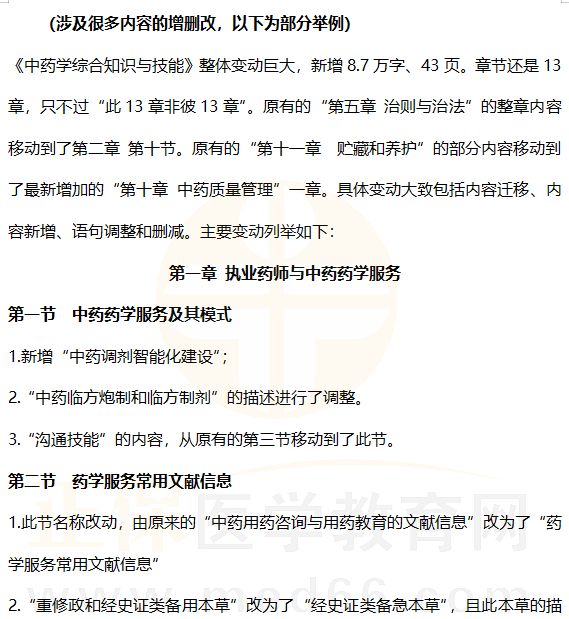 (涉及很多内容的增删改，以下为部分举例)

《中药学综合知识与技能》整体变动巨大，新增8.7万字、43页。章节还是13章，只不过“此13章非彼13章”。原有的“第五章 治则与治法”的整章内容移动到了第二章 第十节。原有的“第十一章 贮藏和养护”的部分内容移动到了最新增加的“第十章 中药质量管理”一章。具体变动大致包括内容迁移、内容新增、语句调整和删减。主要变动列举如下：

第一章 执业药师与中药药学服务

第一节 中药药学服务及其模式

1.新增“中药调剂智能化建设”；

2.“中药临方炮制和临方制剂”的描述进行了调整。

3.“沟通技能”的内容，从原有的第三节移动到了此节。

第二节 药学服务常用文献信息

1.此节名称改动，由原来的“中药用药咨询与用药教育的文献信息”改为了“药学服务常用文献信息”

2.“重修政和经史证类备用本草”改为了“经史证类备急本草”，且此本草的描

正保医学教育网
www.med66.com